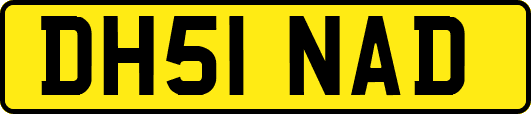 DH51 NAD